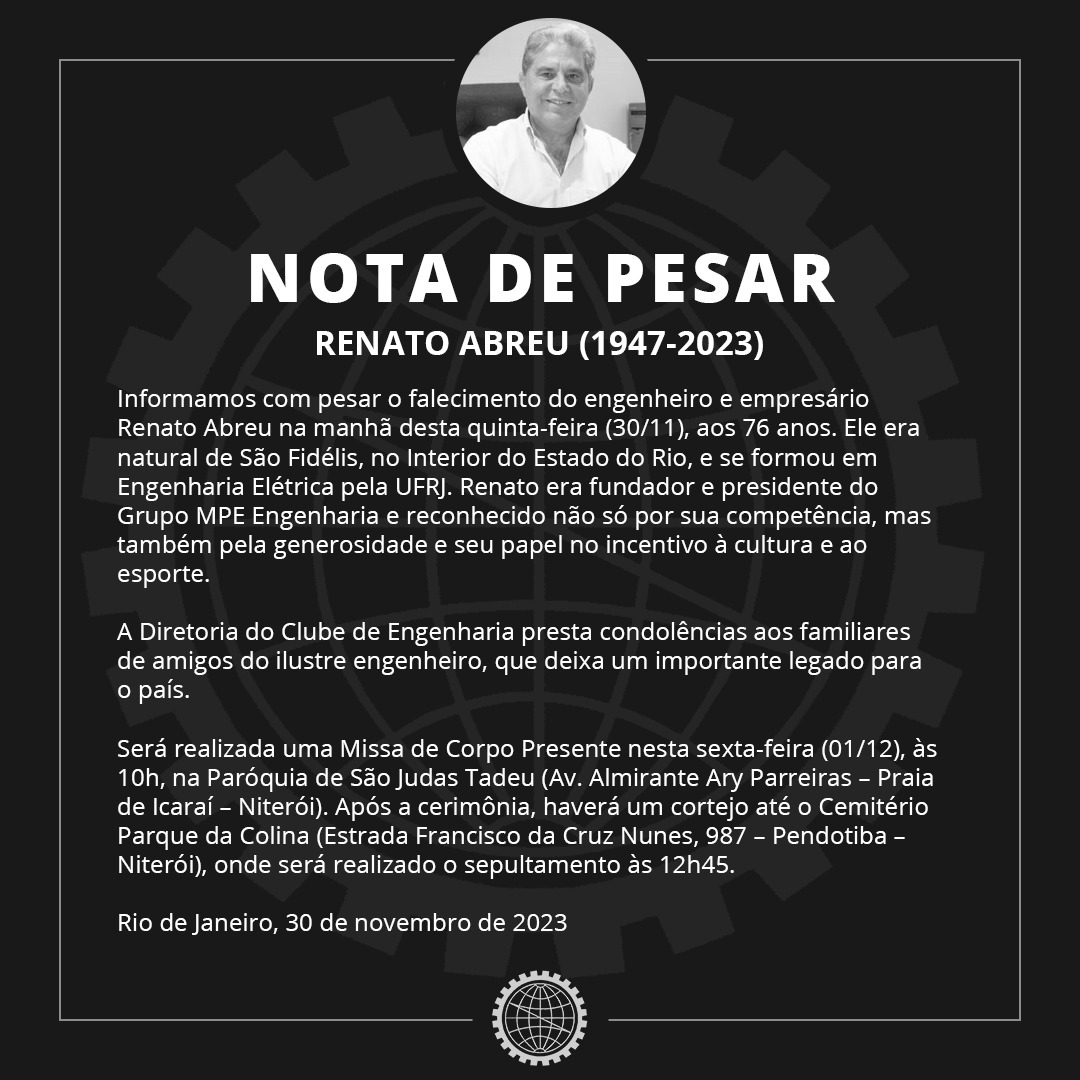 NOTA DE PESAR

RENATO ABREU (1947-2023)

Informamos com pesar o falecimento do engenheiro e empresário Renato Abreu na manhã desta quinta-feira (30/11), aos 76 anos. Ele era natural de São Fidélis, no Interior do Estado do Rio, e se formou em Engenharia Elétrica pela UFRJ. Renato era fundador e presidente do Grupo MPE Engenharia e reconhecido não só por sua competência, mas também pela generosidade e seu papel no incentivo à cultura e ao esporte.

A Diretoria do Clube de Engenharia presta condolências aos familiares de amigos do ilustre engenheiro, que deixa um importante legado para o país.

Será realizada uma Missa de Corpo Presente nesta sexta-feira (01/12), às 10h, na Paróquia de São Judas Tadeu (Av. Almirante Ary Parreiras – Praia de Icaraí – Niterói). Após a cerimônia, haverá um cortejo até o Cemitério Parque da Colina (Estrada Francisco da Cruz Nunes, 987 – Pendotiba – Niterói), onde será realizado o sepultamento às 12h45.

Rio de Janeiro, 30 de novembro de 2023